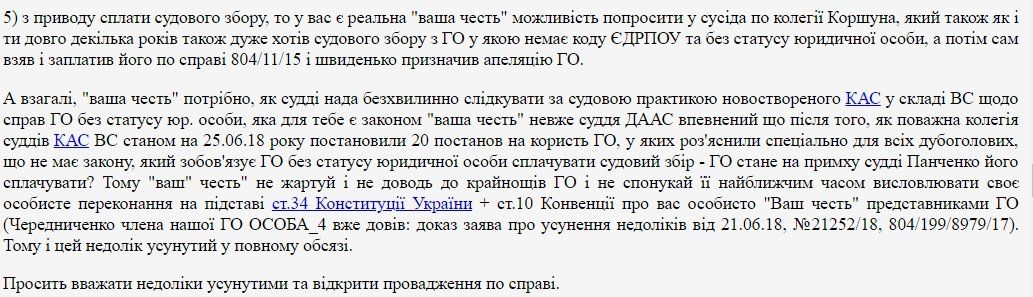 5) з приводу сплати судового збору, то у вас є реальна "ваша честь" можливість попросити у сусіда по колегії Коршуна, який також як і ти довго декілька років також дуже хотів судового збору з ГО у якою немає коду ЄДРПОУ та без статусу юридичної особи, а потім сам взяв і заплатив його по справі 804/11/15 і швиденько призначив апеляцію ГО.

А взагалі, "ваша честь" потрібно, як судді нада безхвилинно слідкувати за судовою практикою новоствореного КАС у складі ВС щодо справ ГО без статусу юр. особи, яка для тебе є законом "ваша честь" невже суддя ДААС впевнений що після того, як поважна колегія суддів КАС ВС станом на 25.06.18 року постановили 20 постанов на користь ГО, у яких роз'яснили спеціально для всіх дубоголових, що не має закону, який зобов'язує ГО без статусу юридичної особи сплачувати судовий збір - ГО стане на примху судді Панченко його сплачувати? Тому "ваш" честь" не жартуй і не доводь до крайнощів ГО і не спонукай її найближчим часом висловлювати своє особисте переконання на підставі ст.34 Конституції України + ст.10 Конвенції про вас особисто "Ваш честь" представниками ГО (Чередниченко члена нашої ГО ОСОБА_4 вже довів: доказ заява про усунення недоліків від 21.06.18, №21252/18, 804/199/8979/17). Тому і цей недолік усунутий у повному обсязі.

Просить вважати недоліки усунутими та відкрити провадження по справі.